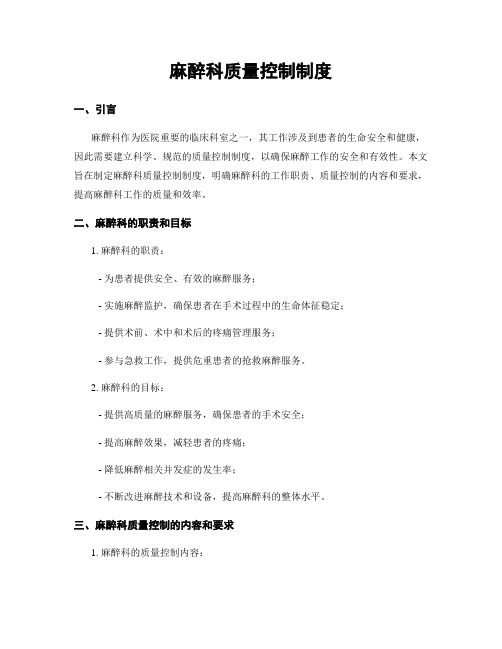 麻醉科质量控制制度

一、引言

麻醉科作为医院重要的临床科室之一，其工作涉及到患者的生命安全和健康，因此需要建立科学、规范的质量控制制度，以确保麻醉工作的安全和有效性。本文旨在制定麻醉科质量控制制度，明确麻醉科的工作职责、质量控制的内容和要求，提高麻醉科工作的质量和效率。

二、麻醉科的职责和目标

1. 麻醉科的职责：

- 为患者提供安全、有效的麻醉服务；

- 实施麻醉监护，确保患者在手术过程中的生命体征稳定；

- 提供术前、术中和术后的疼痛管理服务；

- 参与急救工作，提供危重患者的抢救麻醉服务。

2. 麻醉科的目标：

- 提供高质量的麻醉服务，确保患者的手术安全；

- 提高麻醉效果，减轻患者的疼痛；

- 降低麻醉相关并发症的发生率；

- 不断改进麻醉技术和设备，提高麻醉科的整体水平。

三、麻醉科质量控制的内容和要求

1. 麻醉科的质量控制内容：